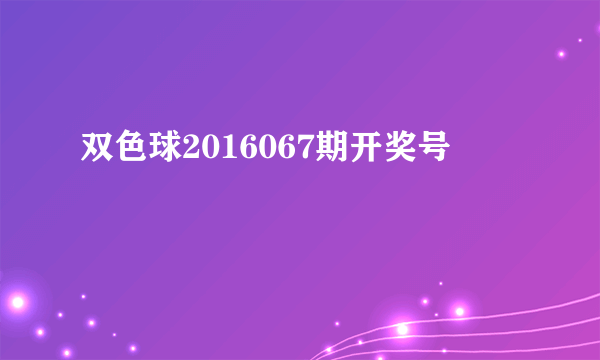 双色球2016067期开奖号